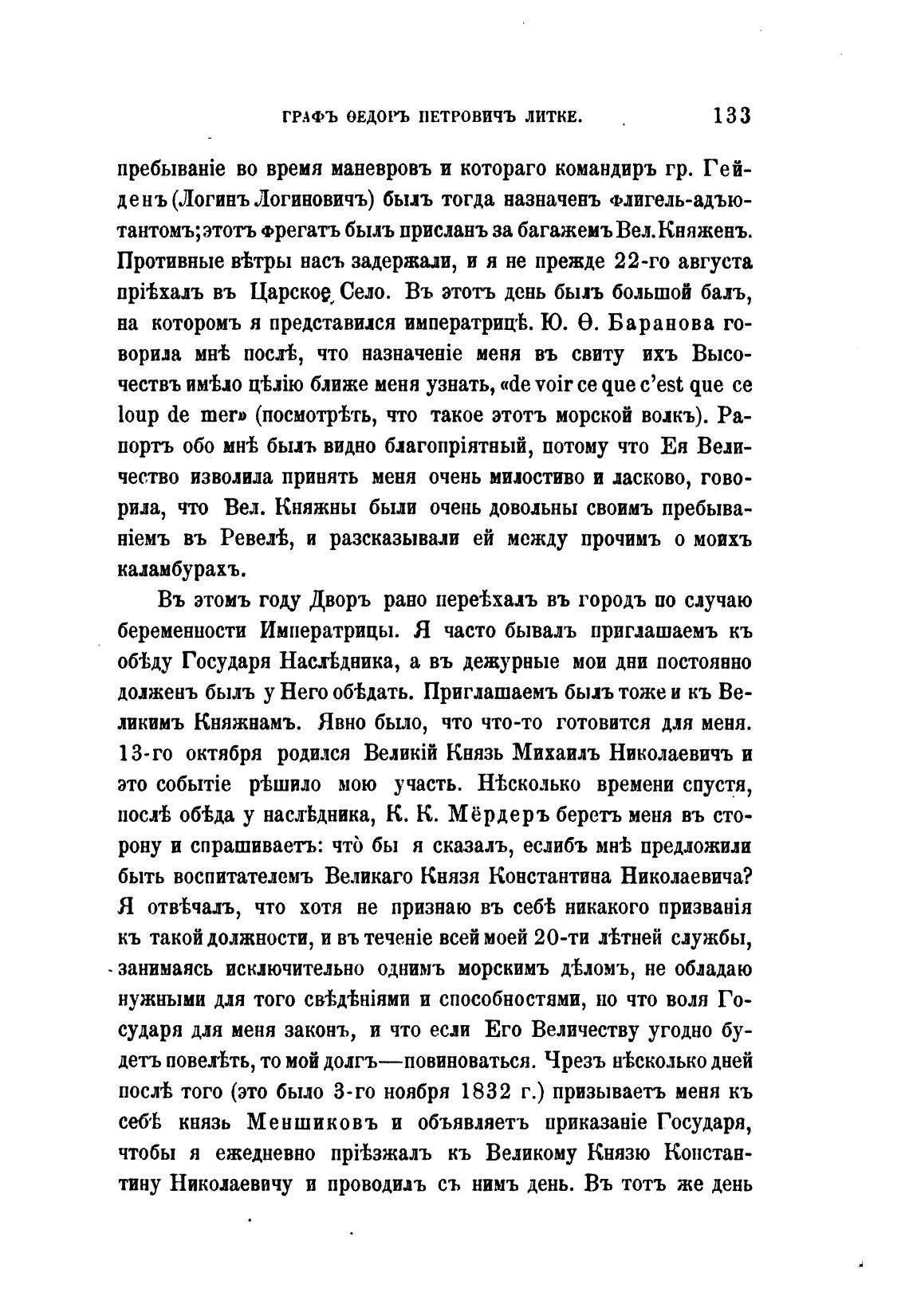 ГРАФЪ ѲЕДОРЪ ПЕТРОВИЧЪ ЛИТКЕ. 133

пребываніе во время маневровъ и котораго командиръ гр. Гейденъ (Логинъ Логиновичъ) былъ тогда назначенъ флигель-адъютантомъ; этотъ фрегатъ былъ присланъ за багажемъ Вел. Княженъ. Противные вѣтры насъ задержали, и я не прежде 22-го августа пріѣхалъ въ Царское Село. Въ этотъ день былъ большой балъ, на которомъ я представился императрицѣ. Ю. Ѳ. Баранова говорила мнѣ послѣ, что назначеніе меня въ свиту ихъ Высочествъ имѣло цѣлію ближе меня узнать, «de voir ce que c'est que ce loup de mer» (посмотрѣть, что такое этотъ морской волкъ). Рапортъ обо мнѣ былъ видно благопріятный, потому что Ея Величество изволила принять меня очень милостиво и ласково, говорила, что Вел. Княжны были очень довольны своимъ пребываніемъ въ Ревелѣ, и разсказывали ей между прочимъ о моихъ каламбурахъ.

Въ этомъ году Дворъ рано переѣхалъ въ городъ по случаю беременности Императрицы. Я часто бывалъ приглашаемъ къ обѣду Государя Наслѣдника, а въ дежурные мои дни постоянно долженъ былъ у Него обѣдать. Приглашаемъ былъ тоже и къ Великимъ Княжнамъ. Явно было, что что-то готовится для меня. 13-го октября родился Великій Князь Михаилъ Николаевичъ и это событіе рѣшило мою участь. Нѣсколько времени спустя, послѣ обѣда у наслѣдника, К. К. Мёрдеръ беретъ меня въ сторону и спрашиваетъ: что̀ бы я сказалъ, еслибъ мнѣ предложили быть воспитателемъ Великаго Князя Константина Николаевича? Я отвѣчалъ, что хотя не признаю въ себѣ никакого призванія къ такой должности, и въ теченіе всей моей 20-ти лѣтней службы, занимаясь исключительно однимъ морскимъ дѣломъ, не обладаю нужными для того свѣдѣніями и способностями, но что воля Государя для меня законъ, и что если Его Величеству угодно будетъ повелѣть, то мой долгъ—повиноваться. Чрезъ нѣсколько дней послѣ того (это было 3-го ноября 1832 г.) призываетъ меня къ себѣ князь Меншиковъ и объявляетъ приказаніе Государя, чтобы я ежедневно пріѣзжалъ къ Великому Князю Константину Николаевичу и проводилъ съ нимъ день. Въ тотъ же день